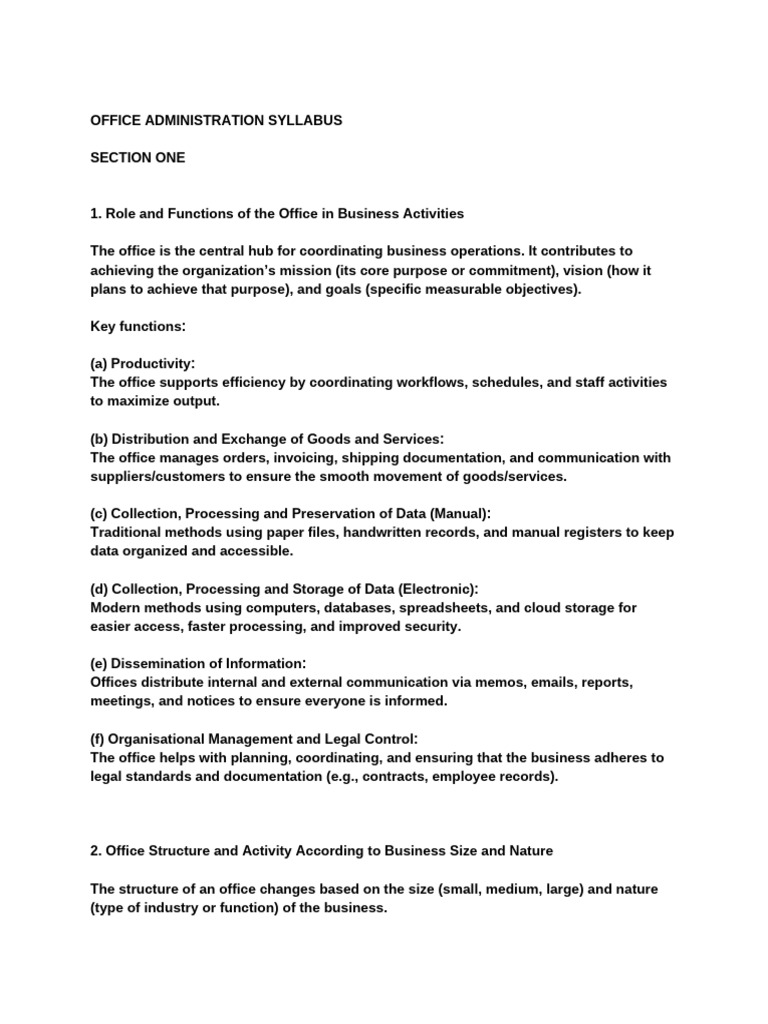 OFFICE ADMINISTRATION SYLLABUS

SECTION ONE

1. Role and Functions of the Office in Business Activities

The office is the central hub for coordinating business operations. It contributes to achieving the organization's mission (its core purpose or commitment), vision (how it plans to achieve that purpose), and goals (specific measurable objectives).

Key functions:

(a) Productivity:
The office supports efficiency by coordinating workflows, schedules, and staff activities to maximize output.

(b) Distribution and Exchange of Goods and Services:
The office manages orders, invoicing, shipping documentation, and communication with suppliers/customers to ensure the smooth movement of goods/services.

(c) Collection, Processing and Preservation of Data (Manual):
Traditional methods using paper files, handwritten records, and manual registers to keep data organized and accessible.

(d) Collection, Processing and Storage of Data (Electronic):
Modern methods using computers, databases, spreadsheets, and cloud storage for easier access, faster processing, and improved security.

(e) Dissemination of Information:
Offices distribute internal and external communication via memos, emails, reports, meetings, and notices to ensure everyone is informed.

(f) Organisational Management and Legal Control:
The office helps with planning, coordinating, and ensuring that the business adheres to legal standards and documentation (e.g., contracts, employee records).

2. Office Structure and Activity According to Business Size and Nature

The structure of an office changes based on the size (small, medium, large) and nature (type of industry or function) of the business.